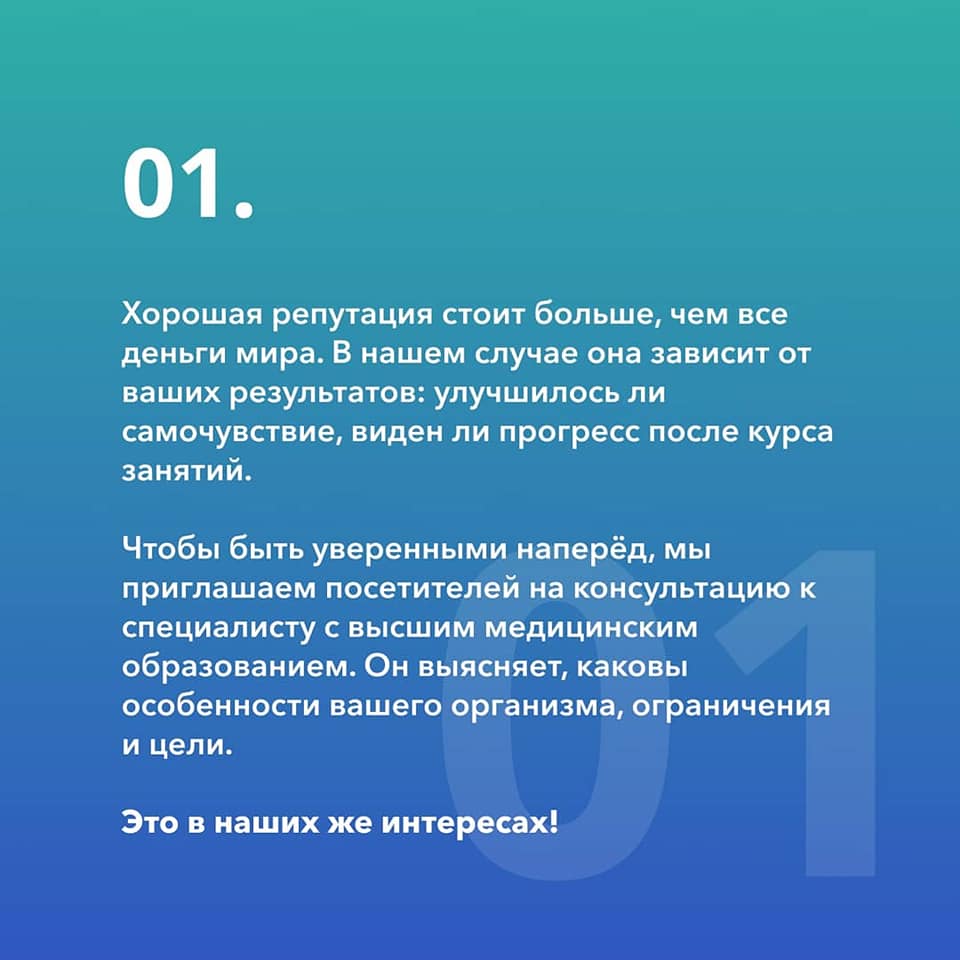 01.

Хорошая репутация стоит больше, чем все деньги мира. В нашем случае она зависит от ваших результатов: улучшилось ли самочувствие, виден ли прогресс после курса занятий.

Чтобы быть уверенными наперёд, мы приглашаем посетителей на консультацию к специалисту с высшим медицинским образованием. Он выясняет, каковы особенности вашего организма, ограничения и цели.

Это в наших же интересах!

01